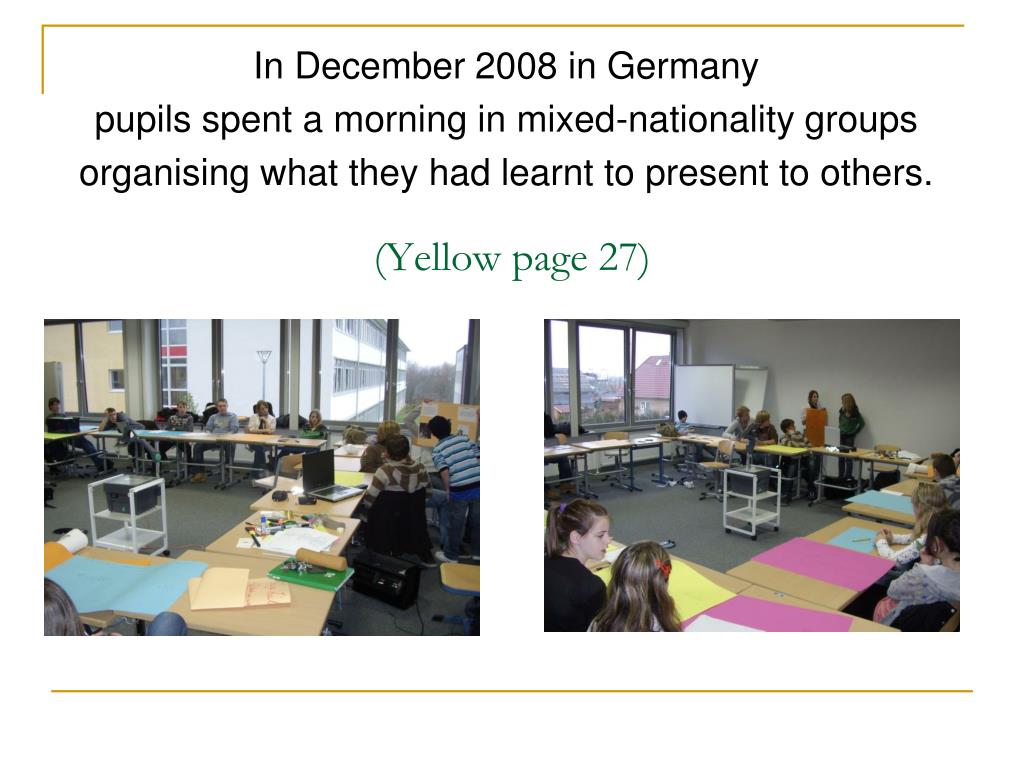 In December 2008 in Germany
pupils spent a morning in mixed-nationality groups
organising what they had learnt to present to others.

(Yellow page 27)